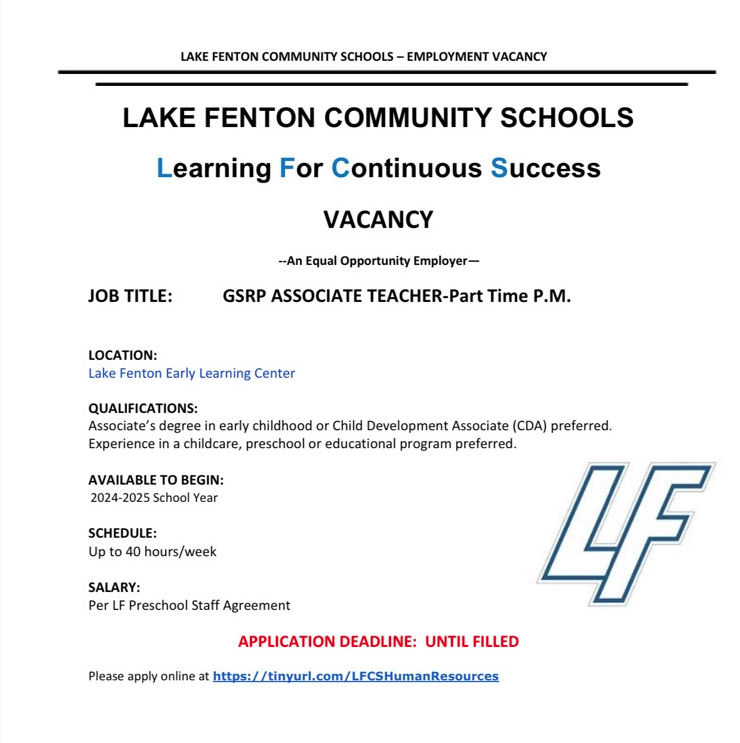 LAKE FENTON COMMUNITY SCHOOLS – EMPLOYMENT VACANCY

LAKE FENTON COMMUNITY SCHOOLS

Learning For Continuous Success

VACANCY

--An Equal Opportunity Employer—

JOB TITLE: GSRP ASSOCIATE TEACHER-Part Time P.M.

LOCATION:
Lake Fenton Early Learning Center

QUALIFICATIONS:
Associate's degree in early childhood or Child Development Associate (CDA) preferred. Experience in a childcare, preschool or educational program preferred.

AVAILABLE TO BEGIN:
2024-2025 School Year

SCHEDULE:
Up to 40 hours/week

SALARY:
Per LF Preschool Staff Agreement

LF

APPLICATION DEADLINE: UNTIL FILLED

Please apply online at https://tinyurl.com/LFCSHumanResources